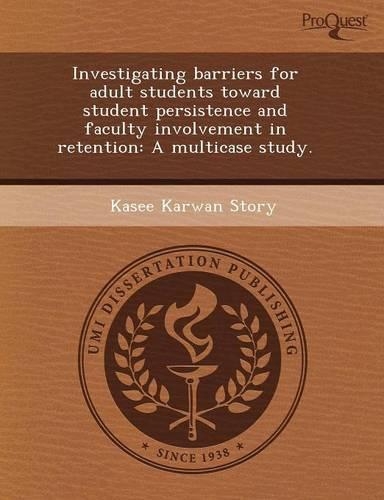 ProQuest

Investigating barriers for adult students toward student persistence and faculty involvement in retention: A multicase study.

Kasee Karwan Story

UMI DISSERTATION PUBLISHING

* SINCE 1938 *